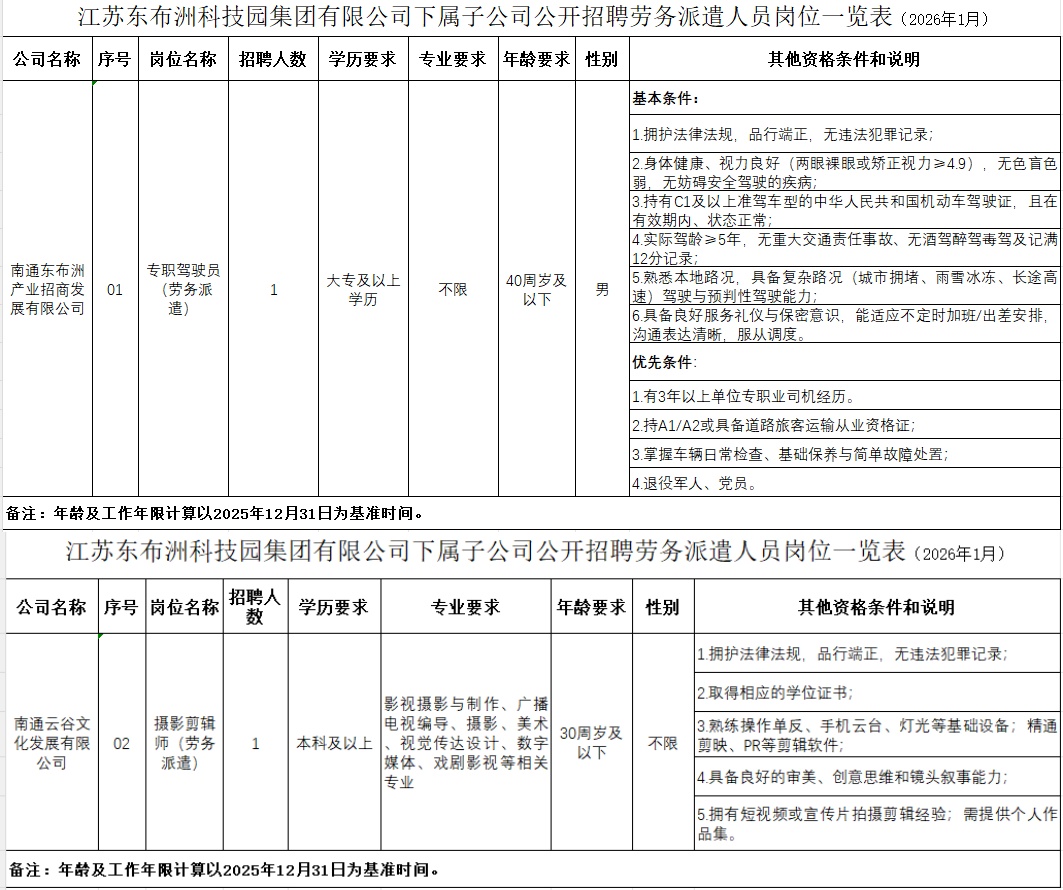 江苏东布洲科技园集团有限公司下属子公司公开招聘劳务派遣人员岗位一览表（2026年1月）

| 公司名称 | 序号 | 岗位名称 | 招聘人数 | 学历要求 | 专业要求 | 年龄要求 | 性别 | 其他资格条件和说明 |
|---|---|---|---|---|---|---|---|---|
| 南通东布洲产业招商发展有限公司 | 01 | 专职驾驶员（劳务派遣） | 1 | 大专及以上学历 | 不限 | 40周岁及以下 | 男 | 基本条件：<br>1.拥护法律法规，品行端正，无违法犯罪记录；<br>2.身体健康、视力良好（两眼裸眼或矫正视力≥4.9），无色盲色弱，无妨碍安全驾驶的疾病；<br>3.持有C1及以上准驾车型的中华人民共和国机动车驾驶证，且在有效期内、状态正常；<br>4.实际驾龄≥5年，无重大交通责任事故、无酒驾醉驾毒驾及记满12分记录；<br>5.熟悉本地路况，具备复杂路况（城市拥堵、雨雪冰冻、长途高速）驾驶与预判性驾驶能力；<br>6.具备良好服务礼仪与保密意识，能适应不定时加班/出差安排，沟通表达清晰，服从调度。<br>优先条件：<br>1.有3年以上单位专职业司机经历。<br>2.持A1/A2或具备道路旅客运输从业资格证；<br>3.掌握车辆日常检查、基础保养与简单故障处置；<br>4.退役军人、党员。 |

备注：年龄及工作年限计算以2025年12月31日为基准时间。

江苏东布洲科技园集团有限公司下属子公司公开招聘劳务派遣人员岗位一览表（2026年1月）

| 公司名称 | 序号 | 岗位名称 | 招聘人数 | 学历要求 | 专业要求 | 年龄要求 | 性别 | 其他资格条件和说明 |
|---|---|---|---|---|---|---|---|---|
| 南通云谷文化发展有限公司 | 02 | 摄影剪辑师（劳务派遣） | 1 | 本科及以上 | 影视摄影与制作、广播电视编导、摄影、美术、视觉传达设计、数字媒体、戏剧影视等相关专业 | 30周岁及以下 | 不限 | 1.拥护法律法规，品行端正，无违法犯罪记录；<br>2.取得相应的学位证书；<br>3.熟练操作单反、手机云台、灯光等基础设备；精通剪映、PR等剪辑软件；<br>4.具备良好的审美、创意思维和镜头叙事能力；<br>5.拥有短视频或宣传片拍摄剪辑经验；需提供个人作品集。 |

备注：年龄及工作年限计算以2025年12月31日为基准时间。